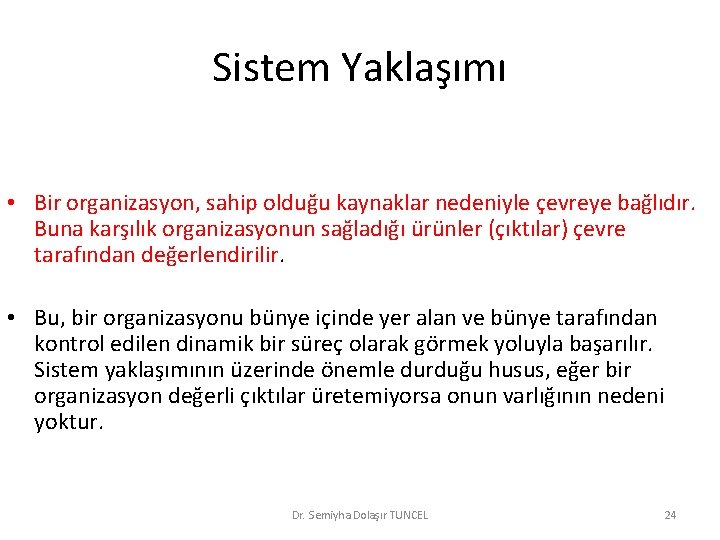 Sistem Yaklaşımı

• Bir organizasyon, sahip olduğu kaynaklar nedeniyle çevreye bağlıdır. Buna karşılık organizasyonun sağladığı ürünler (çıktılar) çevre tarafından değerlendirilir.

• Bu, bir organizasyonu bünye içinde yer alan ve bünye tarafından kontrol edilen dinamik bir süreç olarak görmek yoluyla başarılır. Sistem yaklaşımının üzerinde önemle durduğu husus, eğer bir organizasyon değerli çıktılar üretemiyorsa onun varlığının nedeni yoktur.

Dr. Semiyha Dolaşır TUNCEL

24